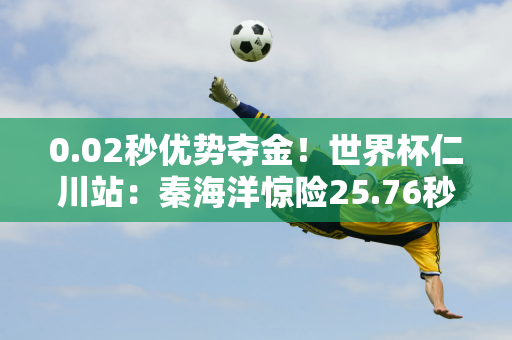 0.02秒优势夺金！世界杯仁川站：秦海洋惊险25.76秒